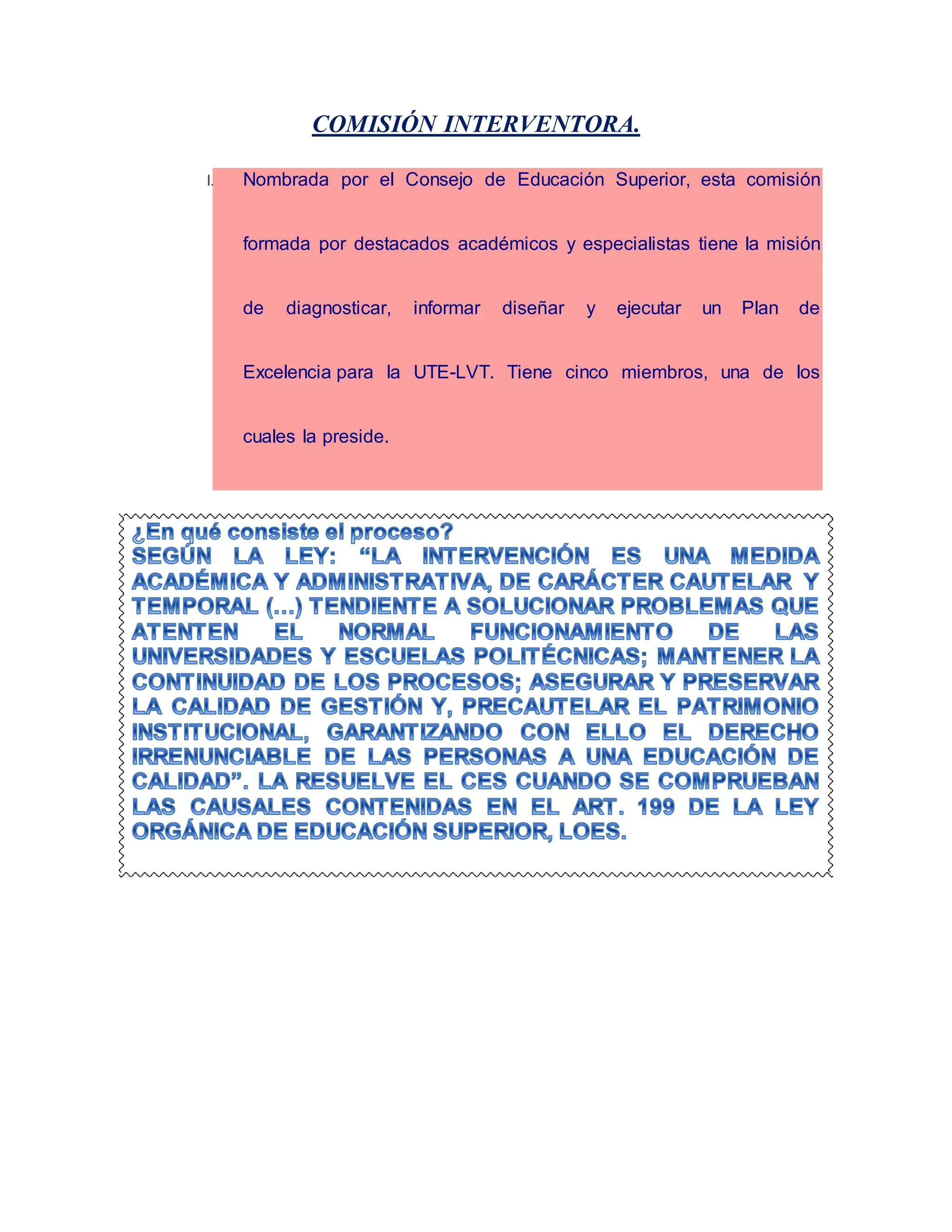 COMISIÓN INTERVENTORA.

I. Nombrada por el Consejo de Educación Superior, esta comisión formada por destacados académicos y especialistas tiene la misión de diagnosticar, informar diseñar y ejecutar un Plan de Excelencia para la UTE-LVT. Tiene cinco miembros, una de los cuales la preside.

¿En qué consiste el proceso?
SEGÚN LA LEY: “LA INTERVENCIÓN ES UNA MEDIDA ACADÉMICA Y ADMINISTRATIVA, DE CARÁCTER CAUTELAR Y TEMPORAL (...) TENDIENTE A SOLUCIONAR PROBLEMAS QUE ATENTEN EL NORMAL FUNCIONAMIENTO DE LAS UNIVERSIDADES Y ESCUELAS POLITÉCNICAS; MANTENER LA CONTINUIDAD DE LOS PROCESOS; ASEGURAR Y PRESERVAR LA CALIDAD DE GESTIÓN Y, PRECAUTELAR EL PATRIMONIO INSTITUCIONAL, GARANTIZANDO CON ELLO EL DERECHO IRRENUNCIABLE DE LAS PERSONAS A UNA EDUCACIÓN DE CALIDAD”. LA RESUELVE EL CES CUANDO SE COMPRUEBAN LAS CAUSALES CONTENIDAS EN EL ART. 199 DE LA LEY ORGÁNICA DE EDUCACIÓN SUPERIOR, LOES.